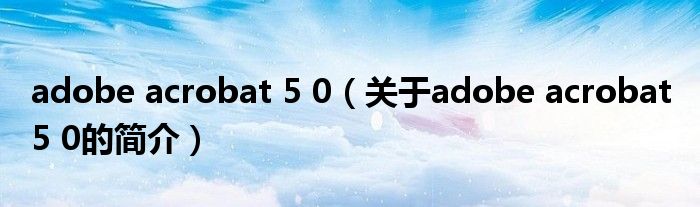 adobe acrobat 5 0（关于adobe acrobat 5 0的简介）